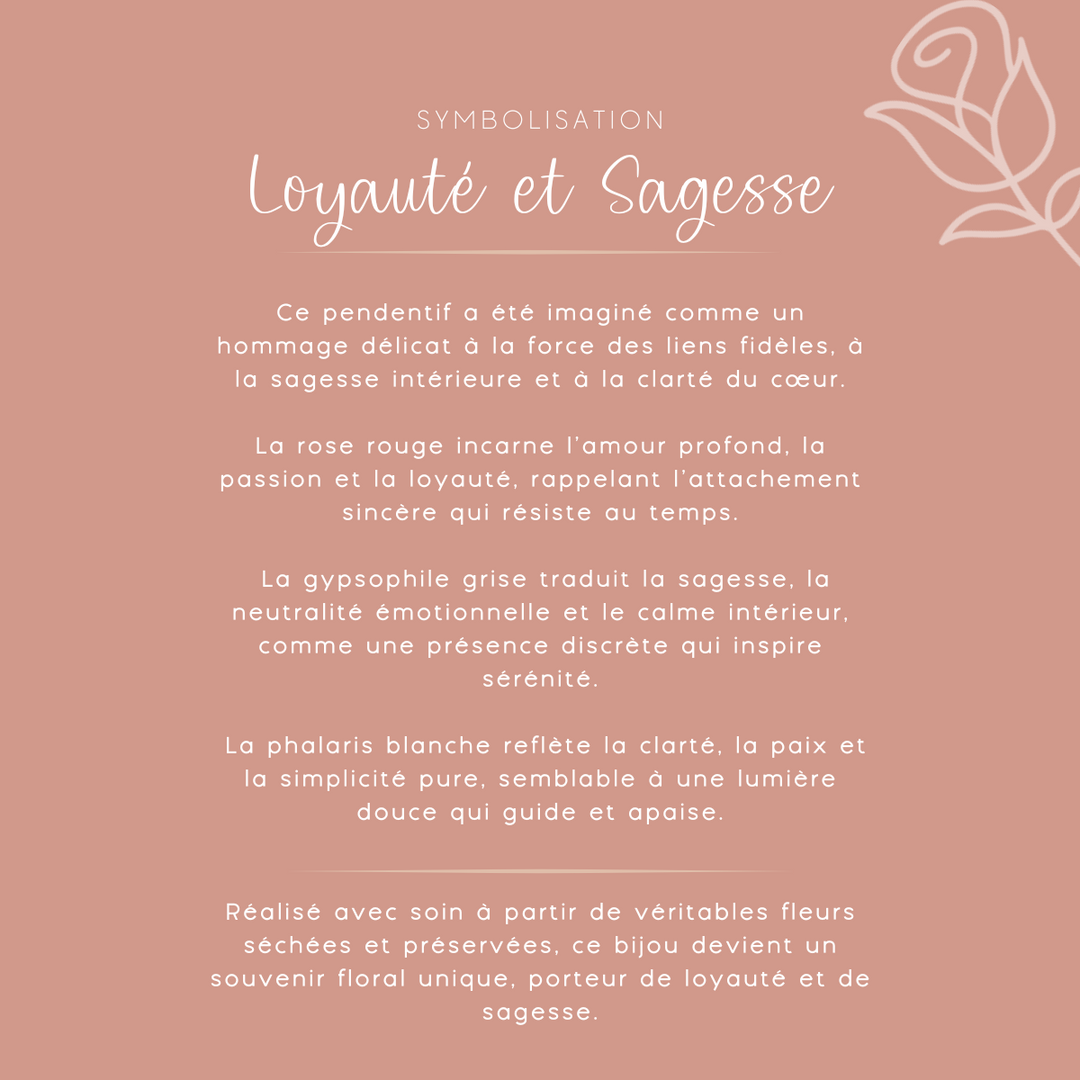 SYMBOLISATION

Loyauté et Sagesse

Ce pendentif a été imaginé comme un hommage délicat à la force des liens fidèles, à la sagesse intérieure et à la clarté du cœur.

La rose rouge incarne l'amour profond, la passion et la loyauté, rappelant l'attachement sincère qui résiste au temps.

La gypsophile grise traduit la sagesse, la neutralité émotionnelle et le calme intérieur, comme une présence discrète qui inspire sérénité.

La phalaris blanche reflète la clarté, la paix et la simplicité pure, semblable à une lumière douce qui guide et apaise.

Réalisé avec soin à partir de véritables fleurs séchées et préservées, ce bijou devient un souvenir floral unique, porteur de loyauté et de sagesse.